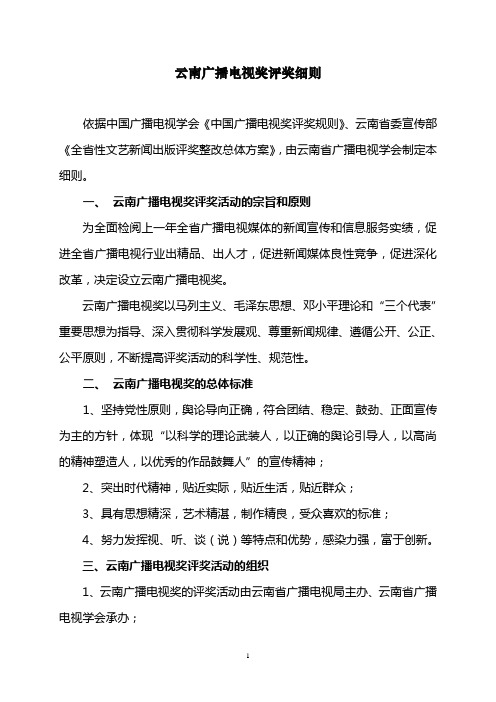 云南广播电视奖评奖细则

依据中国广播电视学会《中国广播电视奖评奖规则》、云南省委宣传部《全省性文艺新闻出版评奖整改总体方案》，由云南省广播电视学会制定本细则。

一、 云南广播电视奖评奖活动的宗旨和原则

为全面检阅上一年全省广播电视媒体的新闻宣传和信息服务实绩，促进全省广播电视行业出精品、出人才，促进新闻媒体良性竞争，促进深化改革，决定设立云南广播电视奖。

云南广播电视奖以马列主义、毛泽东思想、邓小平理论和“三个代表”重要思想为指导、深入贯彻科学发展观、尊重新闻规律、遵循公开、公正、公平原则，不断提高评奖活动的科学性、规范性。

二、 云南广播电视奖的总体标准

1、坚持党性原则，舆论导向正确，符合团结、稳定、鼓劲、正面宣传为主的方针，体现“以科学的理论武装人，以正确的舆论引导人，以高尚的精神塑造人，以优秀的作品鼓舞人”的宣传精神；

2、突出时代精神，贴近实际，贴近生活，贴近群众；

3、具有思想精深，艺术精湛，制作精良，受众喜欢的标准；

4、努力发挥视、听、谈（说）等特点和优势，感染力强，富于创新。

三、云南广播电视奖评奖活动的组织

1、云南广播电视奖的评奖活动由云南省广播电视局主办、云南省广播电视学会承办；

1